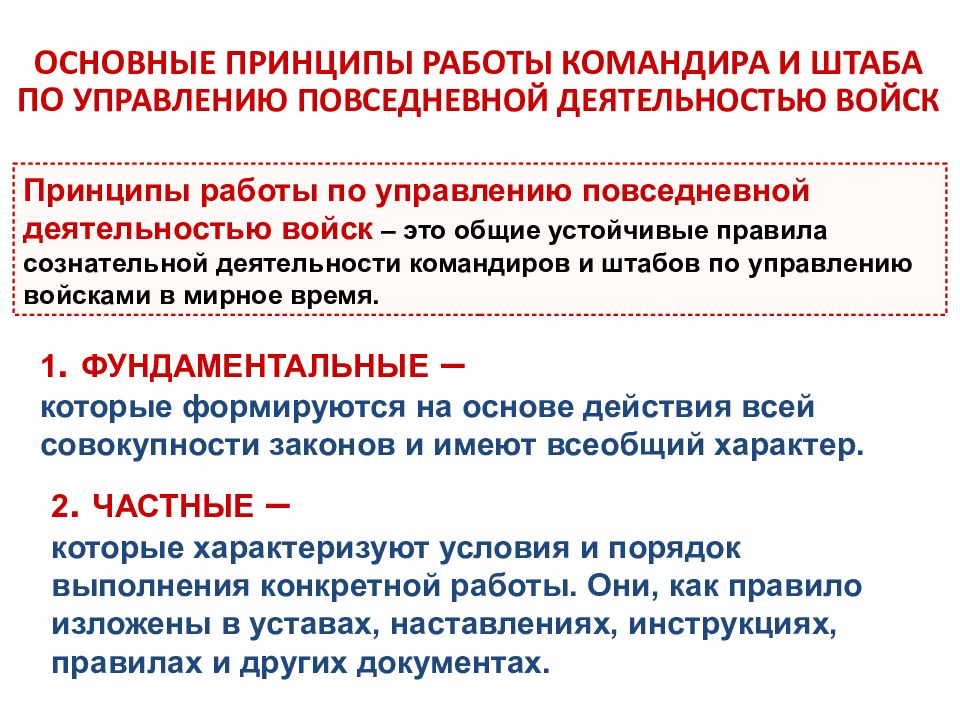 ОСНОВНЫЕ ПРИНЦИПЫ РАБОТЫ КОМАНДИРА И ШТАБА ПО УПРАВЛЕНИЮ ПОВСЕДНЕВНОЙ ДЕЯТЕЛЬНОСТЬЮ ВОЙСК

Принципы работы по управлению повседневной деятельностью войск – это общие устойчивые правила сознательной деятельности командиров и штабов по управлению войсками в мирное время.

1. ФУНДАМЕНТАЛЬНЫЕ –
которые формируются на основе действия всей совокупности законов и имеют всеобщий характер.

2. ЧАСТНЫЕ –
которые характеризуют условия и порядок выполнения конкретной работы. Они, как правило изложены в уставах, наставлениях, инструкциях, правилах и других документах.